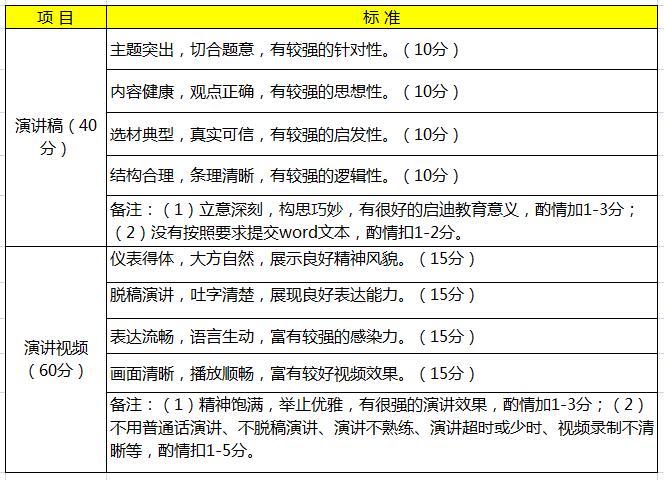 | 项 目 | 标 准 |
|---|---|
| 演讲稿（40分） | 主题突出，切合题意，有较强的针对性。（10分） |
| | 内容健康，观点正确，有较强的思想性。（10分） |
| | 选材典型，真实可信，有较强的启发性。（10分） |
| | 结构合理，条理清晰，有较强的逻辑性。（10分） |
| | 备注：（1）立意深刻，构思巧妙，有很好的启迪教育意义，酌情加1-3分；（2）没有按照要求提交word文本，酌情扣1-2分。 |
| 演讲视频（60分） | 仪表得体，大方自然，展示良好精神风貌。（15分） |
| | 脱稿演讲，吐字清楚，展现良好表达能力。（15分） |
| | 表达流畅，语言生动，富有较强的感染力。（15分） |
| | 画面清晰，播放顺畅，富有较好视频效果。（15分） |
| | 备注：（1）精神饱满，举止优雅，有很强的演讲效果，酌情加1-3分；（2）不用普通话演讲、不脱稿演讲、演讲不熟练、演讲超时或少时、视频录制不清晰等，酌情扣1-5分。 |